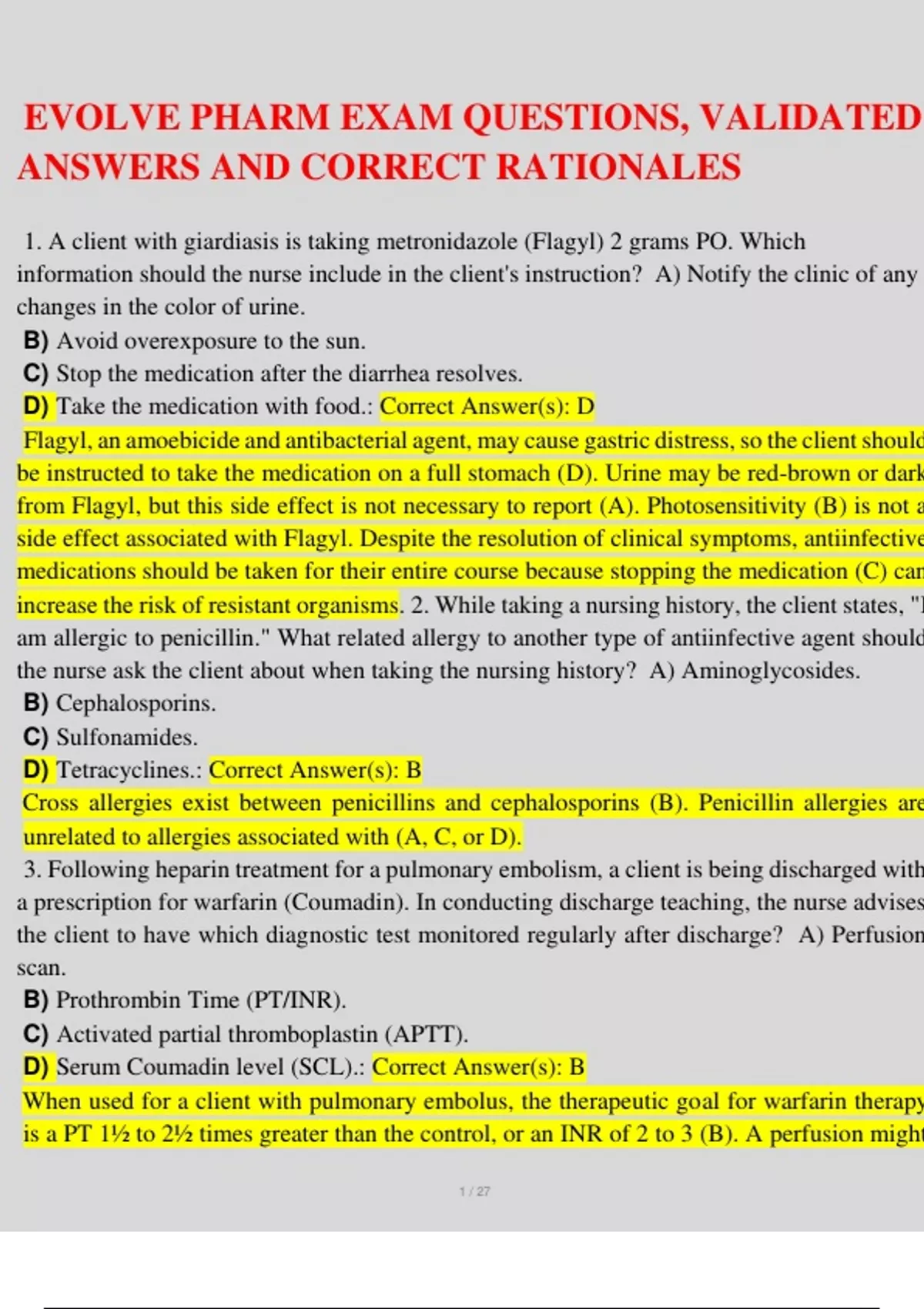 EVOLVE PHARM EXAM QUESTIONS, VALIDATED ANSWERS AND CORRECT RATIONALES

1. A client with giardiasis is taking metronidazole (Flagyl) 2 grams PO. Which information should the nurse include in the client's instruction? A) Notify the clinic of any changes in the color of urine.
B) Avoid overexposure to the sun.
C) Stop the medication after the diarrhea resolves.
D) Take the medication with food.: Correct Answer(s): D
Flagyl, an amoebicide and antibacterial agent, may cause gastric distress, so the client should be instructed to take the medication on a full stomach (D). Urine may be red-brown or dark from Flagyl, but this side effect is not necessary to report (A). Photosensitivity (B) is not a side effect associated with Flagyl. Despite the resolution of clinical symptoms, antiinfective medications should be taken for their entire course because stopping the medication (C) can increase the risk of resistant organisms. 2. While taking a nursing history, the client states, "I am allergic to penicillin." What related allergy to another type of antiinfective agent should the nurse ask the client about when taking the nursing history? A) Aminoglycosides.
B) Cephalosporins.
C) Sulfonamides.
D) Tetracyclines.: Correct Answer(s): B
Cross allergies exist between penicillins and cephalosporins (B). Penicillin allergies are unrelated to allergies associated with (A, C, or D).
3. Following heparin treatment for a pulmonary embolism, a client is being discharged with a prescription for warfarin (Coumadin). In conducting discharge teaching, the nurse advises the client to have which diagnostic test monitored regularly after discharge? A) Perfusion scan.
B) Prothrombin Time (PT/INR).
C) Activated partial thromboplastin (APTT).
D) Serum Coumadin level (SCL).: Correct Answer(s): B
When used for a client with pulmonary embolus, the therapeutic goal for warfarin therapy is a PT 1½ to 2½ times greater than the control, or an INR of 2 to 3 (B). A perfusion might

1 / 27